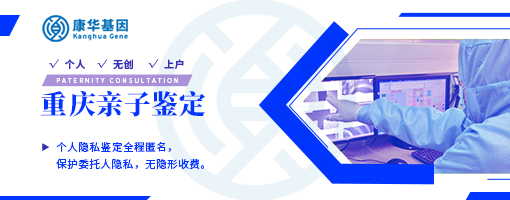 康华基因
Kanghua Gene

✓ 个人 ✓ 无创 ✓ 上户

PATERNITY CONSULTATION

重庆亲子鉴定

▶ 个人隐私鉴定全程匿名，
保护委托人隐私，无隐形收费。